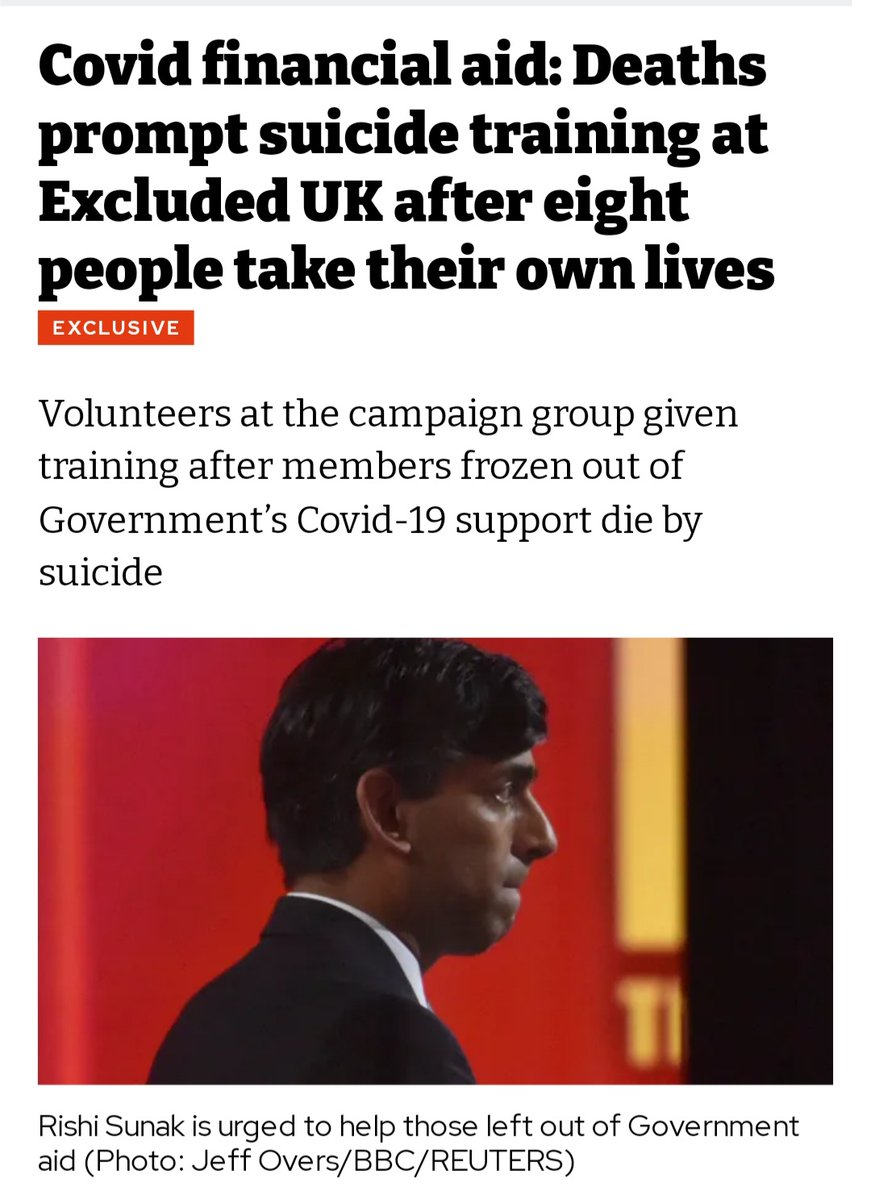 Covid financial aid: Deaths prompt suicide training at Excluded UK after eight people take their own lives

EXCLUSIVE

Volunteers at the campaign group given training after members frozen out of Government's Covid-19 support die by suicide

Rishi Sunak is urged to help those left out of Government aid (Photo: Jeff Overs/BBC/REUTERS)